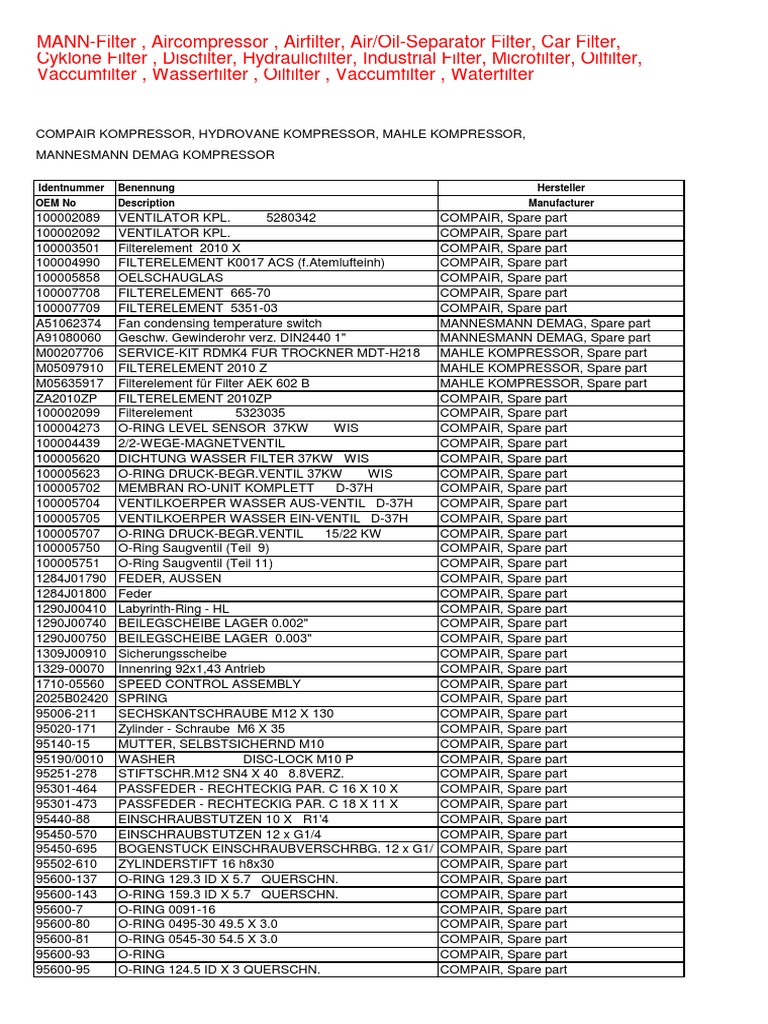 MANN-Filter , Aircompressor , Airfilter, Air/Oil-Separator Filter, Car Filter, Cyklone Filter , Discfilter, Hydraulicfilter, Industrial Filter, Microfilter, Oilfilter, Vaccumfilter , Wasserfilter , Oilfilter , Vaccumfilter , Waterfilter

COMPAIR KOMPRESSOR, HYDROVANE KOMPRESSOR, MAHLE KOMPRESSOR,

MANNESMANN DEMAG KOMPRESSOR

| Identnummer | Benennung | Hersteller |
|---|---|---|
| OEM No | Description | Manufacturer |
| 100002089 | VENTILATOR KPL. 5280342 | COMPAIR, Spare part |
| 100002092 | VENTILATOR KPL. | COMPAIR, Spare part |
| 100003501 | Filterelement 2010 X | COMPAIR, Spare part |
| 100004990 | FILTERELEMENT K0017 ACS (f.Atemlufteinh) | COMPAIR, Spare part |
| 100005858 | OELSCHAUGLAS | COMPAIR, Spare part |
| 100007708 | FILTERELEMENT 665-70 | COMPAIR, Spare part |
| 100007709 | FILTERELEMENT 5351-03 | COMPAIR, Spare part |
| A51062374 | Fan condensing temperature switch | MANNESMANN DEMAG, Spare part |
| A91080060 | Geschw. Gewinderohr verz. DIN2440 1" | MANNESMANN DEMAG, Spare part |
| M00207706 | SERVICE-KIT RDMK4 FUR TROCKNER MDT-H218 | MAHLE KOMPRESSOR, Spare part |
| M05097910 | FILTERELEMENT 2010 Z | MAHLE KOMPRESSOR, Spare part |
| M05635917 | Filterelement für Filter AEK 602 B | MAHLE KOMPRESSOR, Spare part |
| ZA2010ZP | FILTERELEMENT 2010ZP | COMPAIR, Spare part |
| 100002099 | Filterelement 5323035 | COMPAIR, Spare part |
| 100004273 | O-RING LEVEL SENSOR 37KW WIS | COMPAIR, Spare part |
| 100004439 | 2/2-WEGE-MAGNETVENTIL | COMPAIR, Spare part |
| 100005620 | DICHTUNG WASSER FILTER 37KW WIS | COMPAIR, Spare part |
| 100005623 | O-RING DRUCK-BEGR.VENTIL 37KW WIS | COMPAIR, Spare part |
| 100005702 | MEMBRAN RO-UNIT KOMPLETT D-37H | COMPAIR, Spare part |
| 100005704 | VENTILKOERPER WASSER AUS-VENTIL D-37H | COMPAIR, Spare part |
| 100005705 | VENTILKOERPER WASSER EIN-VENTIL D-37H | COMPAIR, Spare part |
| 100005707 | O-RING DRUCK-BEGR.VENTIL 15/22 KW | COMPAIR, Spare part |
| 100005750 | O-Ring Saugventil (Teil 9) | COMPAIR, Spare part |
| 100005751 | O-Ring Saugventil (Teil 11) | COMPAIR, Spare part |
| 1284J01790 | FEDER, AUSSEN | COMPAIR, Spare part |
| 1284J01800 | Feder | COMPAIR, Spare part |
| 1290J00410 | Labyrinth-Ring - HL | COMPAIR, Spare part |
| 1290J00740 | BEILEGSCHEIBE LAGER 0.002" | COMPAIR, Spare part |
| 1290J00750 | BEILEGSCHEIBE LAGER 0.003" | COMPAIR, Spare part |
| 1309J00910 | Sicherungsscheibe | COMPAIR, Spare part |
| 1329-00070 | Innenring 92x1,43 Antrieb | COMPAIR, Spare part |
| 1710-05560 | SPEED CONTROL ASSEMBLY | COMPAIR, Spare part |
| 2025B02420 | SPRING | COMPAIR, Spare part |
| 95006-211 | SECHSKANTSCHRAUBE M12 X 130 | COMPAIR, Spare part |
| 95020-171 | Zylinder - Schraube M6 X 35 | COMPAIR, Spare part |
| 95140-15 | MUTTER, SELBSTSICHERND M10 | COMPAIR, Spare part |
| 95190/0010 | WASHER DISC-LOCK M10 P | COMPAIR, Spare part |
| 95251-278 | STIFTSCHR.M12 SN4 X 40 8.8VERZ. | COMPAIR, Spare part |
| 95301-464 | PASSFEDER - RECHTECKIG PAR. C 16 X 10 X | COMPAIR, Spare part |
| 95301-473 | PASSFEDER - RECHTECKIG PAR. C 18 X 11 X | COMPAIR, Spare part |
| 95440-88 | EINSCHRAUBSTUTZEN 10 X R1'4 | COMPAIR, Spare part |
| 95450-570 | EINSCHRAUBSTUTZEN 12 x G1/4 | COMPAIR, Spare part |
| 95450-695 | BOGENSTUCK EINSCHRAUBVERSCHRBG. 12 x G1/ | COMPAIR, Spare part |
| 95502-610 | ZYLINDERSTIFT 16 h8x30 | COMPAIR, Spare part |
| 95600-137 | O-RING 129.3 ID X 5.7 QUERSCHN. | COMPAIR, Spare part |
| 95600-143 | O-RING 159.3 ID X 5.7 QUERSCHN. | COMPAIR, Spare part |
| 95600-7 | O-RING 0091-16 | COMPAIR, Spare part |
| 95600-80 | O-RING 0495-30 49.5 X 3.0 | COMPAIR, Spare part |
| 95600-81 | O-RING 0545-30 54.5 X 3.0 | COMPAIR, Spare part |
| 95600-93 | O-RING | COMPAIR, Spare part |
| 95600-95 | O-RING 124.5 ID X 3 QUERSCHN. | COMPAIR, Spare part |